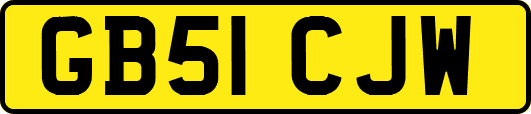 GB51 CJW